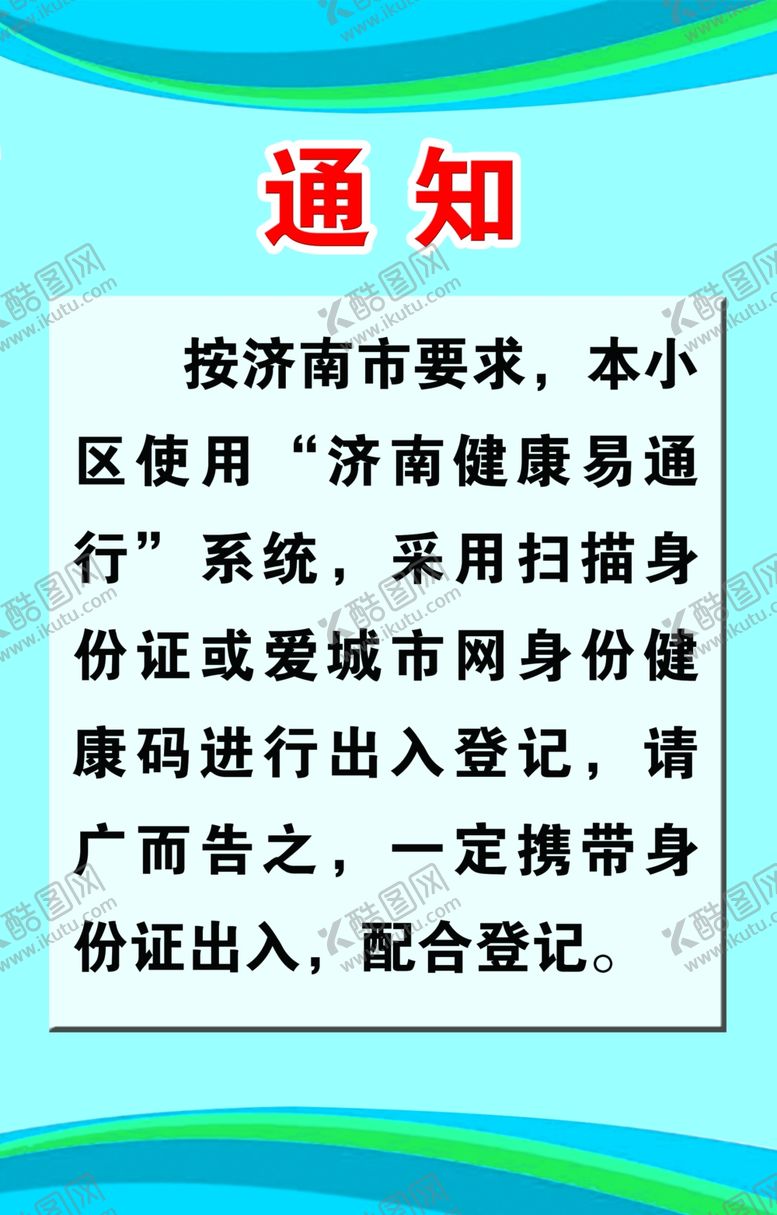 通知

按济南市要求，本小区使用“济南健康易通行”系统，采用扫描身份证或爱城市网身份健康码进行出入登记，请广而告之，一定携带身份证出入，配合登记。

酷图网 www.ikutu.com